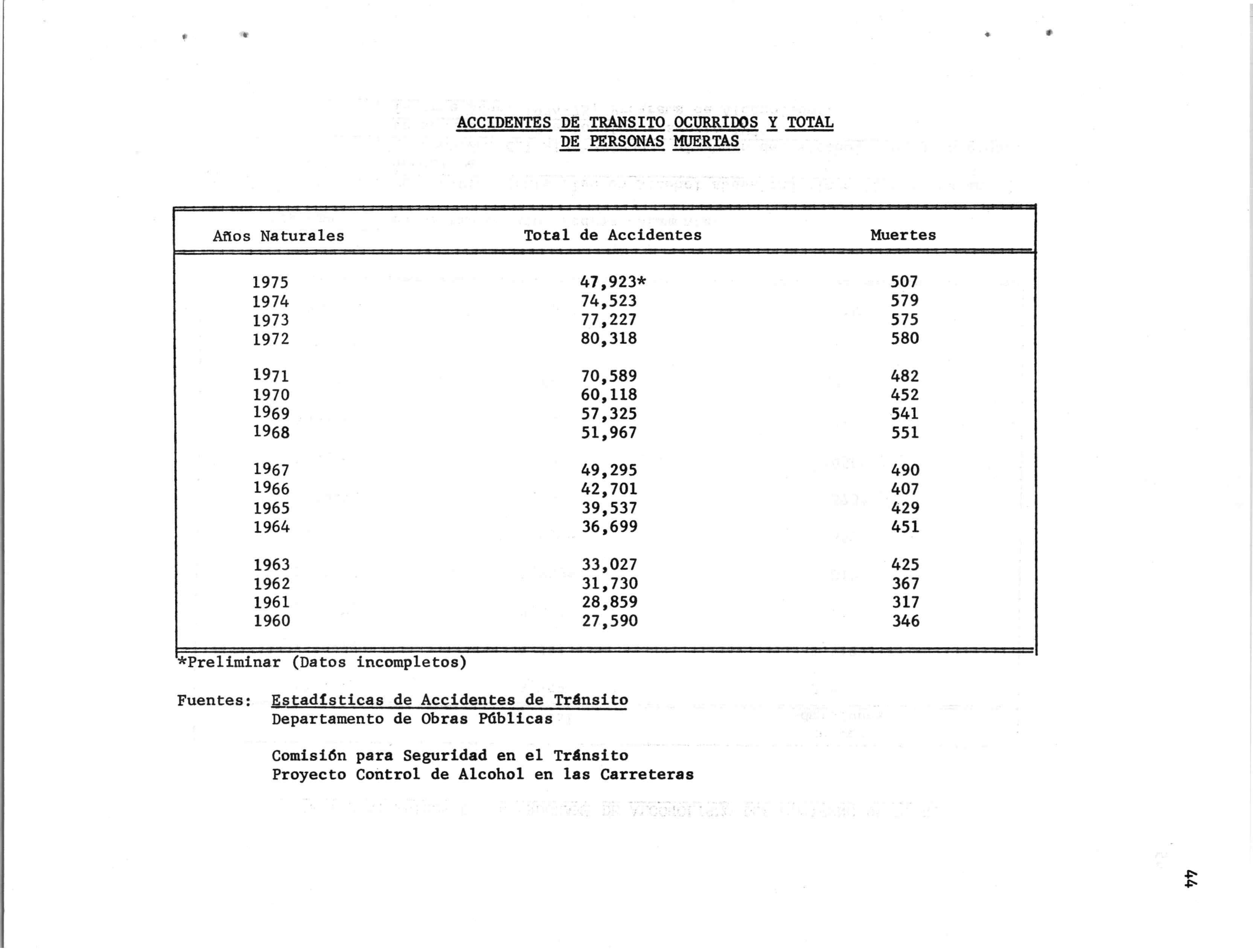 ACCIDENTES DE TRANSITO OCURRIDOS Y TOTAL DE PERSONAS MUERTAS

| Años Naturales | Total de Accidentes | Muertes |
|---|---|---|
| 1975 | 47,923* | 507 |
| 1974 | 74,523 | 579 |
| 1973 | 77,227 | 575 |
| 1972 | 80,318 | 580 |
| 1971 | 70,589 | 482 |
| 1970 | 60,118 | 452 |
| 1969 | 57,325 | 541 |
| 1968 | 51,967 | 551 |
| 1967 | 49,295 | 490 |
| 1966 | 42,701 | 407 |
| 1965 | 39,537 | 429 |
| 1964 | 36,699 | 451 |
| 1963 | 33,027 | 425 |
| 1962 | 31,730 | 367 |
| 1961 | 28,859 | 317 |
| 1960 | 27,590 | 346 |

*Preliminar (Datos incompletos)

Fuentes: Estadísticas de Accidentes de Tránsito
Departamento de Obras Públicas

Comisión para Seguridad en el Tránsito
Proyecto Control de Alcohol en las Carreteras

44